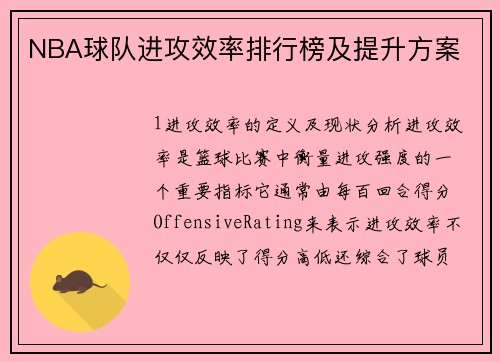 NBA球队进攻效率排行榜及提升方案

1进攻效率的定义及现状分析进攻效率是篮球比赛中衡量进攻强度的一个重要指标它通常由每百回合得分OffensiveRating来表示进攻效率不仅仅反映了得分高低还综合了球员